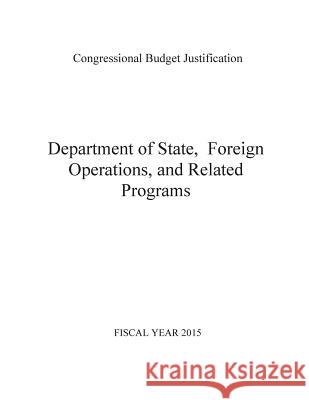 Congressional Budget Justification

Department of State, Foreign Operations, and Related Programs

FISCAL YEAR 2015

Kraina Książek